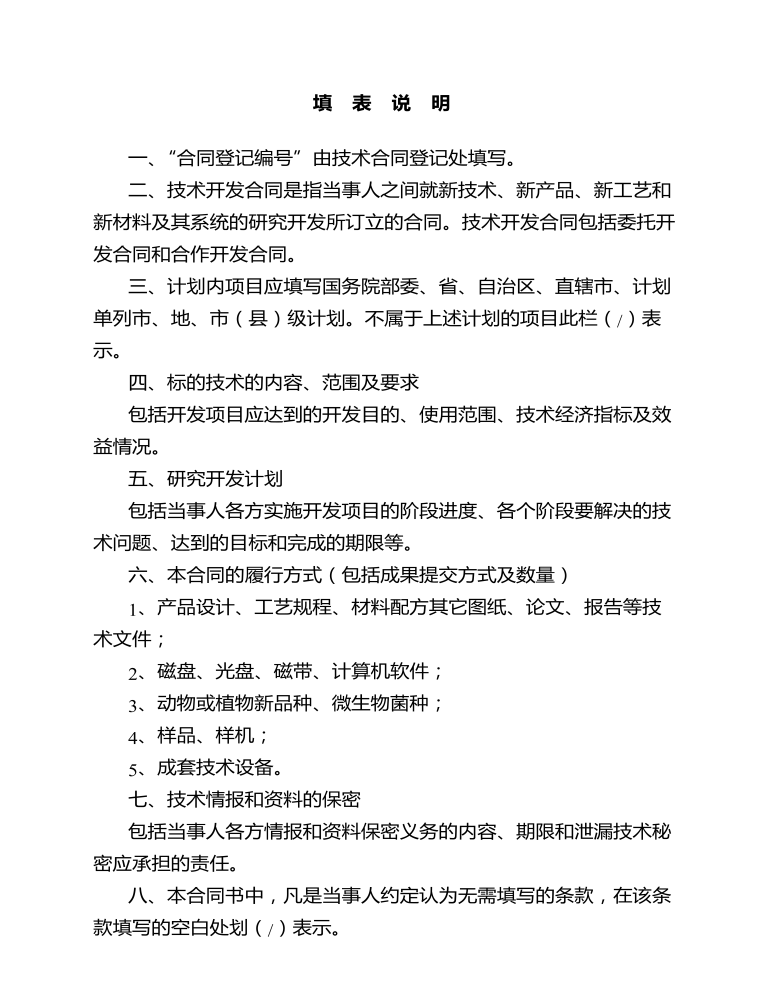 填 表 说 明

一、“合同登记编号”由技术合同登记处填写。

二、技术开发合同是指当事人之间就新技术、新产品、新工艺和新材料及其系统的研究开发所订立的合同。技术开发合同包括委托开发合同和合作开发合同。

三、计划内项目应填写国务院部委、省、自治区、直辖市、计划单列市、地、市（县）级计划。不属于上述计划的项目此栏（/）表示。

四、标的技术的内容、范围及要求

包括开发项目应达到的开发目的、使用范围、技术经济指标及效益情况。

五、研究开发计划

包括当事人各方实施开发项目的阶段进度、各个阶段要解决的技术问题、达到的目标和完成的期限等。

六、本合同的履行方式（包括成果提交方式及数量）

1、产品设计、工艺规程、材料配方其它图纸、论文、报告等技术文件；

2、磁盘、光盘、磁带、计算机软件；

3、动物或植物新品种、微生物菌种；

4、样品、样机；

5、成套技术设备。

七、技术情报和资料的保密

包括当事人各方情报和资料保密义务的内容、期限和泄漏技术秘密应承担的责任。

八、本合同书中，凡是当事人约定认为无需填写的条款，在该条款填写的空白处划（/）表示。